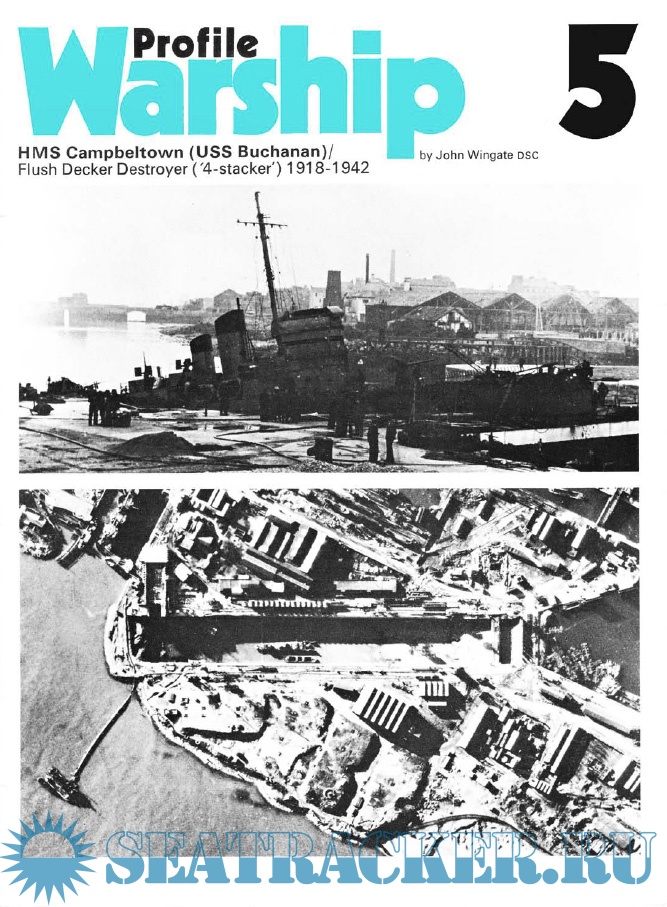 Profile
Warship

5

HMS Campbeltown (USS Buchanan)/
Flush Decker Destroyer ('4-stacker') 1918-1942

by John Wingate DSC

SEATRACKER.RU